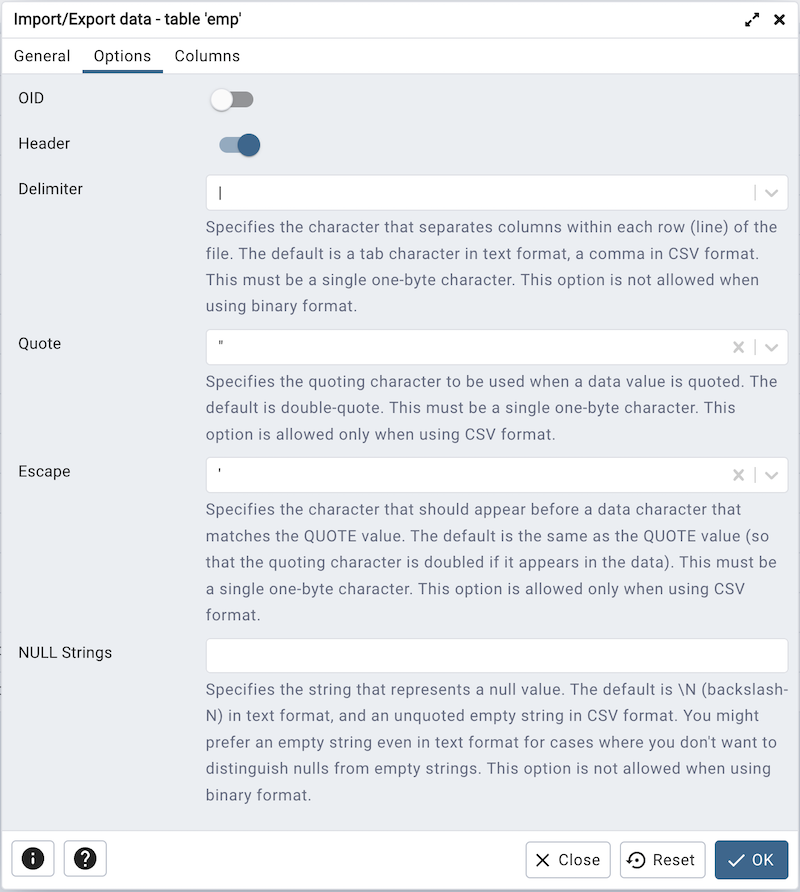 Import/Export data - table 'emp'

General Options Columns

OID

Header

Delimiter

|

Specifies the character that separates columns within each row (line) of the file. The default is a tab character in text format, a comma in CSV format. This must be a single one-byte character. This option is not allowed when using binary format.

Quote

"

Specifies the quoting character to be used when a data value is quoted. The default is double-quote. This must be a single one-byte character. This option is allowed only when using CSV format.

Escape

'

Specifies the character that should appear before a data character that matches the QUOTE value. The default is the same as the QUOTE value (so that the quoting character is doubled if it appears in the data). This must be a single one-byte character. This option is allowed only when using CSV format.

NULL Strings

Specifies the string that represents a null value. The default is \N (backslash-N) in text format, and an unquoted empty string in CSV format. You might prefer an empty string even in text format for cases where you don't want to distinguish nulls from empty strings. This option is not allowed when using binary format.

Close Reset OK